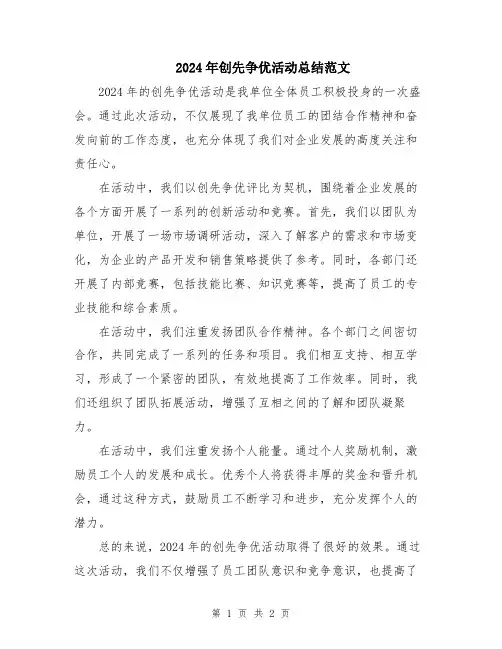 2024年创先争优活动总结范文

2024年的创先争优活动是我单位全体员工积极投身的一次盛会。通过此次活动，不仅展现了我单位员工的团结合作精神和奋发向前的工作态度，也充分体现了我们对企业发展的高度关注和责任心。

在活动中，我们以创先争优评比为契机，围绕着企业发展的各个方面开展了一系列的创新活动和竞赛。首先，我们以团队为单位，开展了一场市场调研活动，深入了解客户的需求和市场变化，为企业的产品开发和销售策略提供了参考。同时，各部门还开展了内部竞赛，包括技能比赛、知识竞赛等，提高了员工的专业技能和综合素质。

在活动中，我们注重发扬团队合作精神。各个部门之间密切合作，共同完成了一系列的任务和项目。我们相互支持、相互学习，形成了一个紧密的团队，有效地提高了工作效率。同时，我们还组织了团队拓展活动，增强了互相之间的了解和团队凝聚力。

在活动中，我们注重发扬个人能量。通过个人奖励机制，激励员工个人的发展和成长。优秀个人将获得丰厚的奖金和晋升机会，通过这种方式，鼓励员工不断学习和进步，充分发挥个人的潜力。

总的来说，2024年的创先争优活动取得了很好的效果。通过这次活动，我们不仅增强了员工团队意识和竞争意识，也提高了

第 1 页 共 2 页